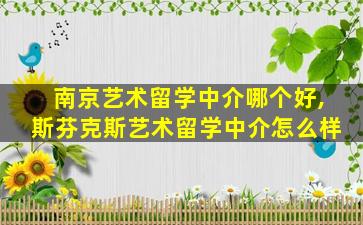 南京艺术留学中介哪个好,
斯芬克斯艺术留学中介怎么样